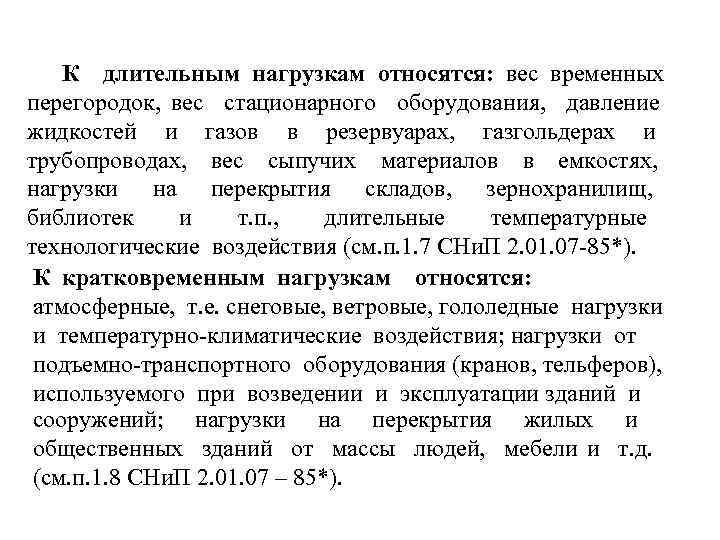 К длительным нагрузкам относятся: вес временных перегородок, вес стационарного оборудования, давление жидкостей и газов в резервуарах, газгольдерах и трубопроводах, вес сыпучих материалов в емкостях, нагрузки на перекрытия складов, зернохранилищ, библиотек и т.п., длительные температурные технологические воздействия (см.п.1.7 СНиП 2.01.07-85*).

К кратковременным нагрузкам относятся: атмосферные, т.е. снеговые, ветровые, гололедные нагрузки и температурно-климатические воздействия; нагрузки от подъемно-транспортного оборудования (кранов, тельферов), используемого при возведении и эксплуатации зданий и сооружений; нагрузки на перекрытия жилых и общественных зданий от массы людей, мебели и т.д. (см.п.1.8 СНиП 2.01.07 – 85*).